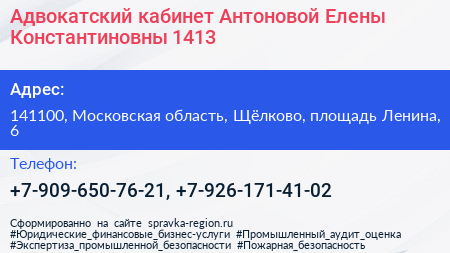 Адвокатский кабинет Антоновой Елены Константиновны 1413

Адрес:

141100, Московская область, Щёлково, площадь Ленина, 6

Телефон:

+7-909-650-76-21, +7-926-171-41-02

Сформированно на сайте spravka-region.ru
#Юридические_финансовые_бизнес-услуги #Промышленный_аудит_оценка #Экспертиза_промышленной_безопасности #Пожарная_безопасность